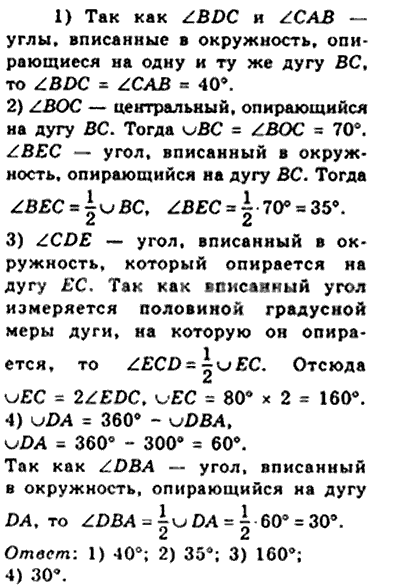 1) Так как $\angle BDC$ и $\angle CAB$ — углы, вписанные в окружность, опирающиеся на одну и ту же дугу $BC$, то $\angle BDC = \angle CAB = 40°$.
2) $\angle BOC$ — центральный, опирающийся на дугу $BC$. Тогда $\cup BC = \angle BOC = 70°$. $\angle BEC$ — угол, вписанный в окружность, опирающийся на дугу $BC$. Тогда $\angle BEC = \frac{1}{2} \cup BC$, $\angle BEC = \frac{1}{2} \cdot 70° = 35°$.
3) $\angle CDE$ — угол, вписанный в окружность, который опирается на дугу $EC$. Так как вписанный угол измеряется половиной градусной меры дуги, на которую он опирается, то $\angle ECD = \frac{1}{2} \cup EC$. Отсюда $\cup EC = 2\angle EDC$, $\cup EC = 80° \times 2 = 160°$.
4) $\cup DA = 360° - \cup DBA$,
$\cup DA = 360° - 300° = 60°$.
Так как $\angle DBA$ — угол, вписанный в окружность, опирающийся на дугу $DA$, то $\angle DBA = \frac{1}{2} \cup DA = \frac{1}{2} \cdot 60° = 30°$.
Ответ: 1) 40°; 2) 35°; 3) 160°; 4) 30°.